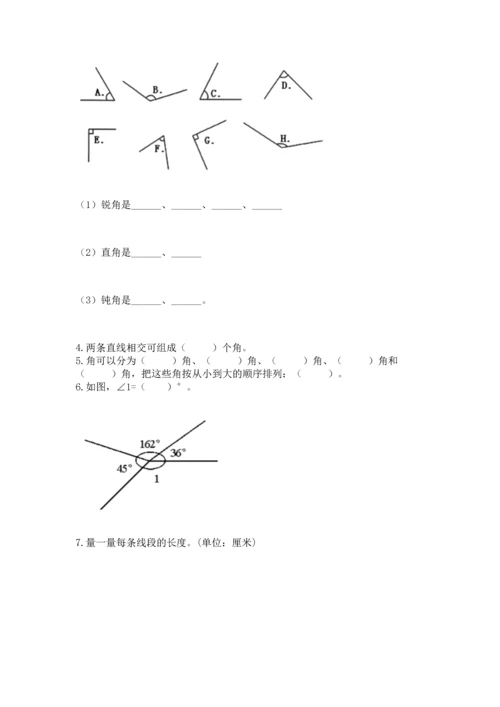 A.　B.　C.　D.

E.　F.　G.　H.

（1）锐角是______、______、______、______

（2）直角是______、______

（3）钝角是______、______。

4.两条直线相交可组成（　　）个角。
5.角可以分为（　　）角、（　　）角、（　　）角、（　　）角和（　　）角，把这些角按从小到大的顺序排列：（　　）。
6.如图，∠1=（　　）°。

162°　36°　45°　1

7.量一量每条线段的长度。(单位：厘米)